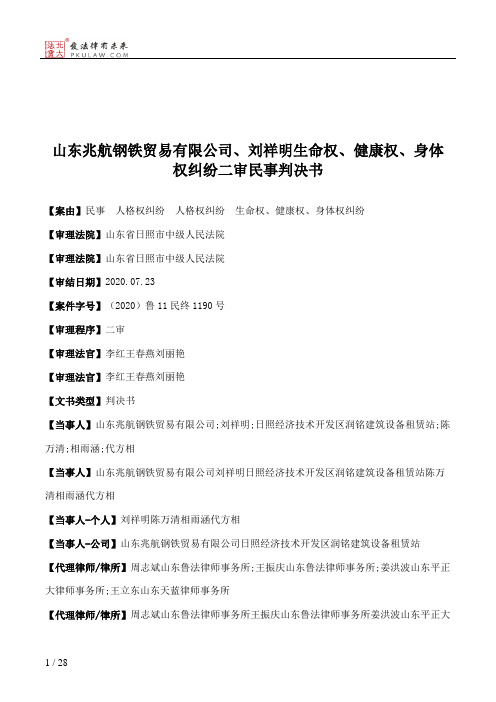 北大法宝 发法律有未来 PKULAW.COM

山东兆航钢铁贸易有限公司、刘祥明生命权、健康权、身体权纠纷二审民事判决书

【案由】民事　人格权纠纷　人格权纠纷　生命权、健康权、身体权纠纷

【审理法院】山东省日照市中级人民法院

【审理法院】山东省日照市中级人民法院

【审结日期】2020.07.23

【案件字号】（2020）鲁11民终1190号

【审理程序】二审

【审理法官】李红王春燕刘丽艳

【审理法官】李红王春燕刘丽艳

【文书类型】判决书

【当事人】山东兆航钢铁贸易有限公司;刘祥明;日照经济技术开发区润铭建筑设备租赁站;陈万清;相雨涵;代方相

【当事人】山东兆航钢铁贸易有限公司刘祥明日照经济技术开发区润铭建筑设备租赁站陈万清相雨涵代方相

【当事人-个人】刘祥明陈万清相雨涵代方相

【当事人-公司】山东兆航钢铁贸易有限公司日照经济技术开发区润铭建筑设备租赁站

【代理律师/律所】周志斌山东鲁法律师事务所;王振庆山东鲁法律师事务所;姜洪波山东平正大律师事务所;王立东山东天蓝律师事务所

【代理律师/律所】周志斌山东鲁法律师事务所王振庆山东鲁法律师事务所姜洪波山东平正大

1 / 28